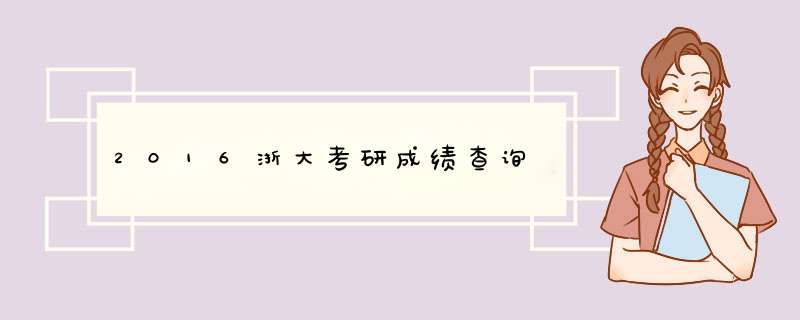 2016浙大考研成绩查询